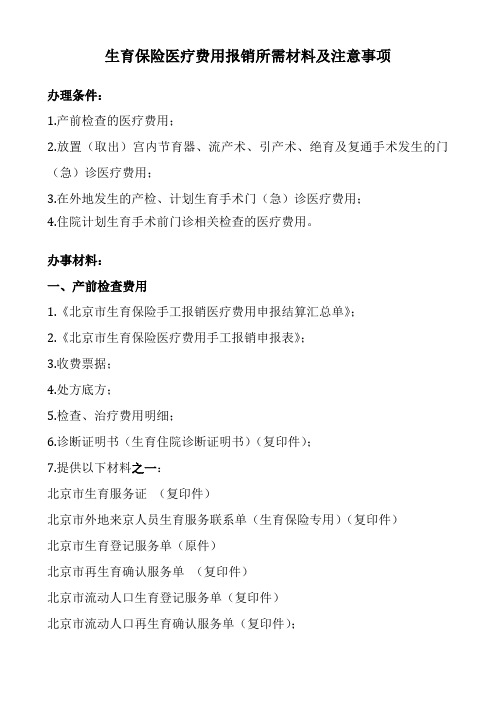 生育保险医疗费用报销所需材料及注意事项

办理条件：

1.产前检查的医疗费用；

2.放置（取出）宫内节育器、流产术、引产术、绝育及复通手术发生的门（急）诊医疗费用；

3.在外地发生的产检、计划生育手术门（急）诊医疗费用；

4.住院计划生育手术前门诊相关检查的医疗费用。

办事材料：

一、产前检查费用

1.《北京市生育保险手工报销医疗费用申报结算汇总单》；

2.《北京市生育保险医疗费用手工报销申报表》；

3.收费票据；

4.处方底方；

5.检查、治疗费用明细；

6.诊断证明书（生育住院诊断证明书）（复印件）；

7.提供以下材料之一：

北京市生育服务证 （复印件）

北京市外地来京人员生育服务联系单（生育保险专用）（复印件）

北京市生育登记服务单（原件）

北京市再生育确认服务单 （复印件）

北京市流动人口生育登记服务单（复印件）

北京市流动人口再生育确认服务单（复印件）；